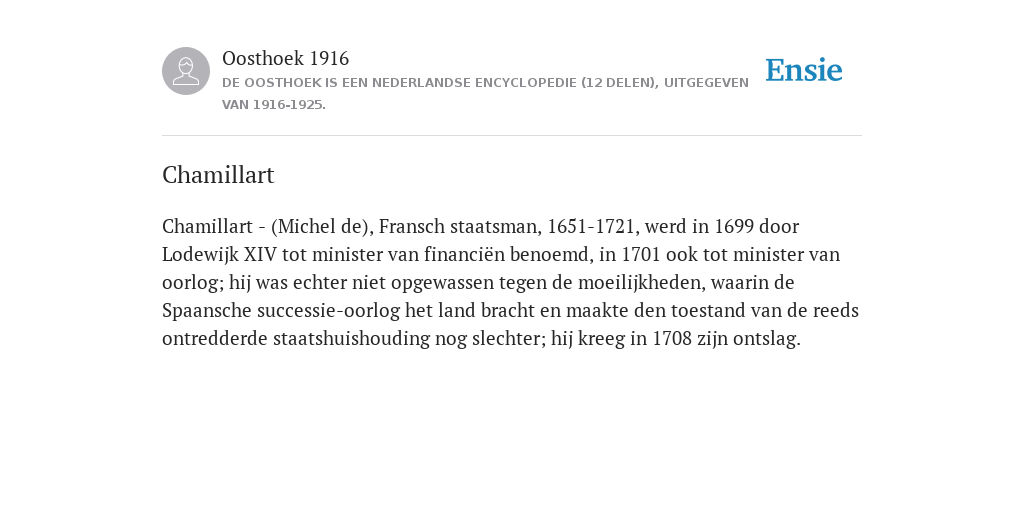 Oosthoek 1916
DE OOSTHOEK IS EEN NEDERLANDSE ENCYCLOPEDIE (12 DELEN), UITGEGEVEN VAN 1916-1925.

Ensie

Chamillart

Chamillart - (Michel de), Fransch staatsman, 1651-1721, werd in 1699 door Lodewijk XIV tot minister van financiën benoemd, in 1701 ook tot minister van oorlog; hij was echter niet opgewassen tegen de moeilijkheden, waarin de Spaansche successie-oorlog het land bracht en maakte den toestand van de reeds ontredderde staatshuishouding nog slechter; hij kreeg in 1708 zijn ontslag.